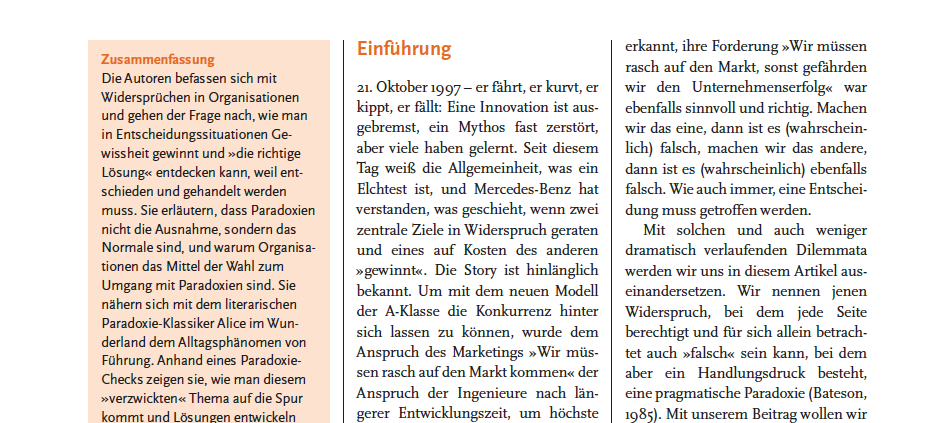 Zusammenfassung
Die Autoren befassen sich mit Widersprüchen in Organisationen und gehen der Frage nach, wie man in Entscheidungssituationen Gewissheit gewinnt und »die richtige Lösung« entdecken kann, weil entschieden und gehandelt werden muss. Sie erläutern, dass Paradoxien nicht die Ausnahme, sondern das Normale sind, und warum Organisationen das Mittel der Wahl zum Umgang mit Paradoxien sind. Sie nähern sich mit dem literarischen Paradoxie-Klassiker Alice im Wunderland dem Alltagsphänomen von Führung. Anhand eines Paradoxie-Checks zeigen sie, wie man diesem »verzwickten« Thema auf die Spur kommt und Lösungen entwickeln

Einführung

21. Oktober 1997 – er fährt, er kurvt, er kippt, er fällt: Eine Innovation ist ausgebremst, ein Mythos fast zerstört, aber viele haben gelernt. Seit diesem Tag weiß die Allgemeinheit, was ein Elchtest ist, und Mercedes-Benz hat verstanden, was geschieht, wenn zwei zentrale Ziele in Widerspruch geraten und eines auf Kosten des anderen »gewinnt«. Die Story ist hinlänglich bekannt. Um mit dem neuen Modell der A-Klasse die Konkurrenz hinter sich lassen zu können, wurde dem Anspruch des Marketings »Wir müssen rasch auf den Markt kommen« der Anspruch der Ingenieure nach längerer Entwicklungszeit, um höchste

erkannt, ihre Forderung »Wir müssen rasch auf den Markt, sonst gefährden wir den Unternehmenserfolg« war ebenfalls sinnvoll und richtig. Machen wir das eine, dann ist es (wahrscheinlich) falsch, machen wir das andere, dann ist es (wahrscheinlich) ebenfalls falsch. Wie auch immer, eine Entscheidung muss getroffen werden.

Mit solchen und auch weniger dramatisch verlaufenden Dilemmata werden wir uns in diesem Artikel auseinandersetzen. Wir nennen jenen Widerspruch, bei dem jede Seite berechtigt und für sich allein betrachtet auch »falsch« sein kann, bei dem aber ein Handlungsdruck besteht, eine pragmatische Paradoxie (Bateson, 1985). Mit unserem Beitrag wollen wir